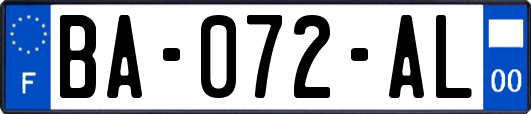 F
BA-072-AL
00